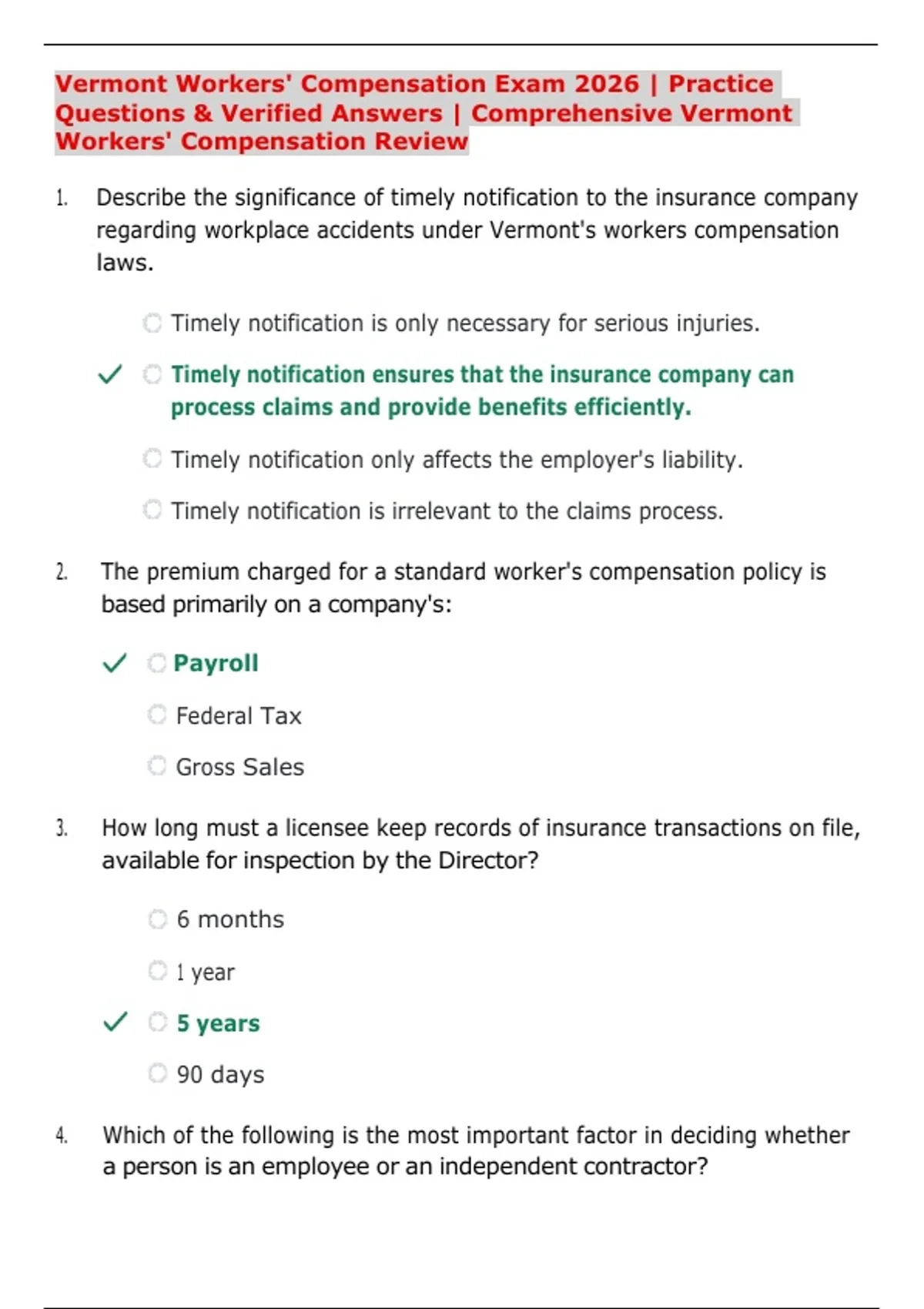 Vermont Workers' Compensation Exam 2026 | Practice Questions & Verified Answers | Comprehensive Vermont Workers' Compensation Review

1. Describe the significance of timely notification to the insurance company regarding workplace accidents under Vermont's workers compensation laws.

Timely notification is only necessary for serious injuries.

✓ Timely notification ensures that the insurance company can process claims and provide benefits efficiently.

Timely notification only affects the employer's liability.

Timely notification is irrelevant to the claims process.

2. The premium charged for a standard worker's compensation policy is based primarily on a company's:

✓ Payroll

Federal Tax

Gross Sales

3. How long must a licensee keep records of insurance transactions on file, available for inspection by the Director?

6 months

1 year

✓ 5 years

90 days

4. Which of the following is the most important factor in deciding whether a person is an employee or an independent contractor?